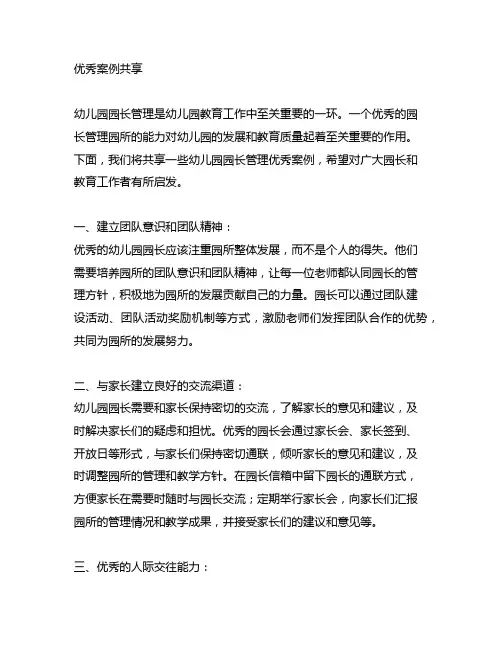 优秀案例共享

幼儿园园长管理是幼儿园教育工作中至关重要的一环。一个优秀的园长管理园所的能力对幼儿园的发展和教育质量起着至关重要的作用。下面，我们将共享一些幼儿园园长管理优秀案例，希望对广大园长和教育工作者有所启发。

一、建立团队意识和团队精神：
优秀的幼儿园园长应该注重园所整体发展，而不是个人的得失。他们需要培养园所的团队意识和团队精神，让每一位老师都认同园长的管理方针，积极地为园所的发展贡献自己的力量。园长可以通过团队建设活动、团队活动奖励机制等方式，激励老师们发挥团队合作的优势，共同为园所的发展努力。

二、与家长建立良好的交流渠道：
幼儿园园长需要和家长保持密切的交流，了解家长的意见和建议，及时解决家长们的疑虑和担忧。优秀的园长会通过家长会、家长签到、开放日等形式，与家长们保持密切通联，倾听家长的意见和建议，及时调整园所的管理和教学方针。在园长信箱中留下园长的通联方式，方便家长在需要时随时与园长交流；定期举行家长会，向家长们汇报园所的管理情况和教学成果，并接受家长们的建议和意见等。

三、优秀的人际交往能力：